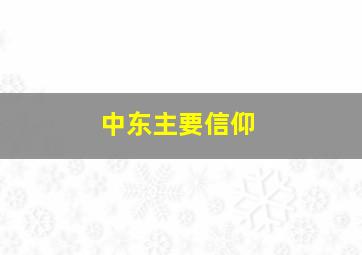 中东主要信仰